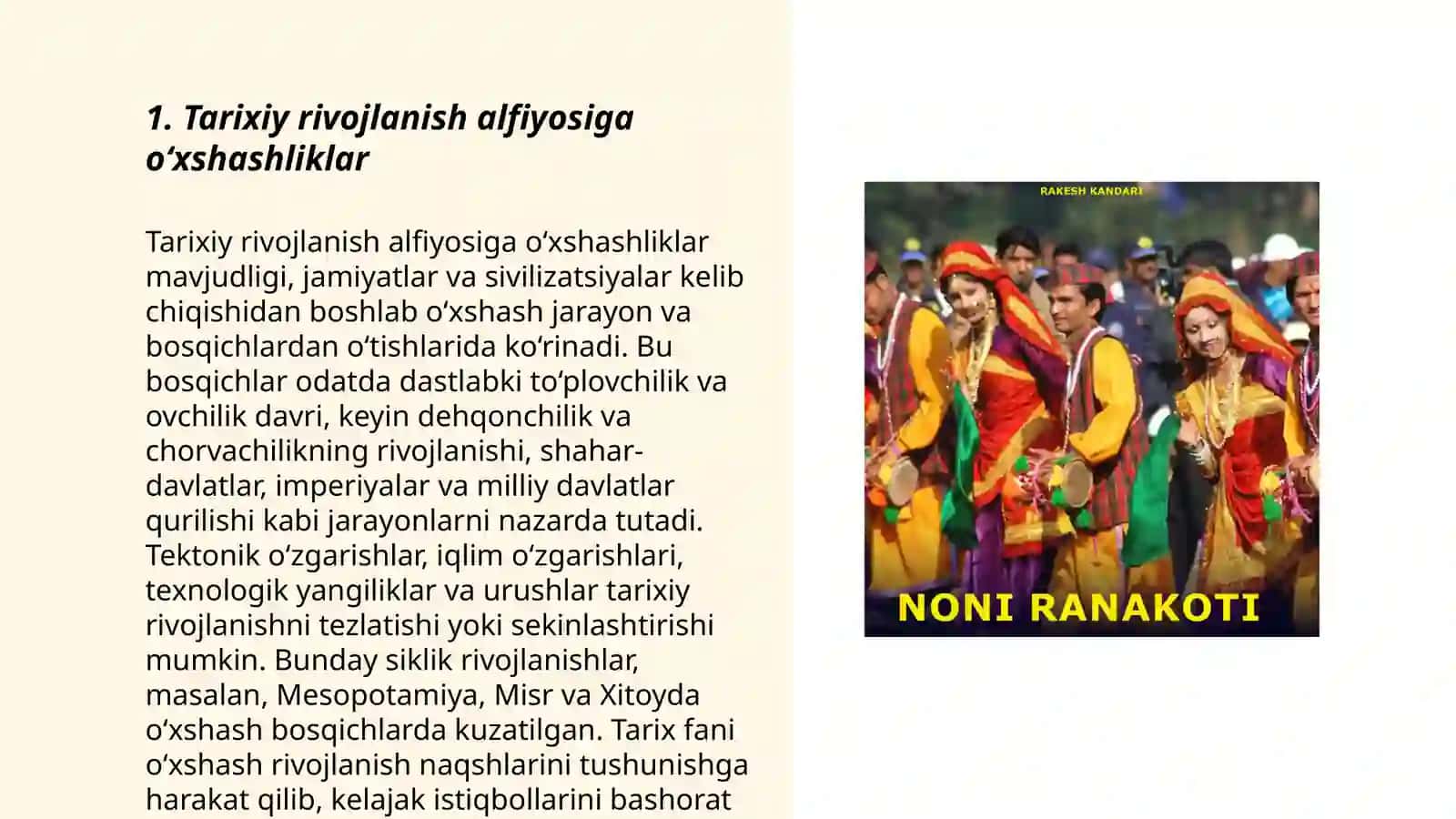 1. Tarixiy rivojlanish alfiyosiga oʻxshashliklar

Tarixiy rivojlanish alfiyosiga oʻxshashliklar mavjudligi, jamiyatlar va sivilizatsiyalar kelib chiqishidan boshlab oʻxshash jarayon va bosqichlardan oʻtishlarida koʻrinadi. Bu bosqichlar odatda dastlabki toʻplovchilik va ovchilik davri, keyin dehqonchilik va chorvachilikning rivojlanishi, shahar-davlatlar, imperiyalar va milliy davlatlar qurilishi kabi jarayonlarni nazarda tutadi. Tektonik oʻzgarishlar, iqlim oʻzgarishlari, texnologik yangiliklar va urushlar tarixiy rivojlanishni tezlatishi yoki sekinlashtirishi mumkin. Bunday siklik rivojlanishlar, masalan, Mesopotamiya, Misr va Xitoyda oʻxshash bosqichlarda kuzatilgan. Tarix fani oʻxshash rivojlanish naqshlarini tushunishga harakat qilib, kelajak istiqbollarini bashorat

RAKESH KANDARI

NONI RANAKOTI